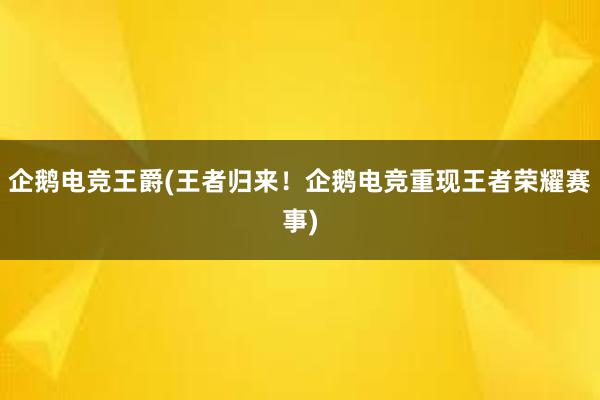 企鹅电竞王爵(王者归来！企鹅电竞重现王者荣耀赛事)